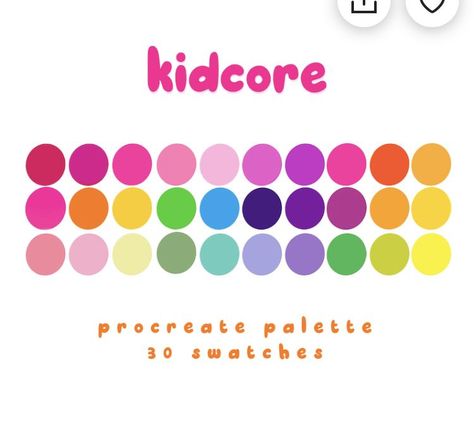 kidcore

procreate palette
30 swatches